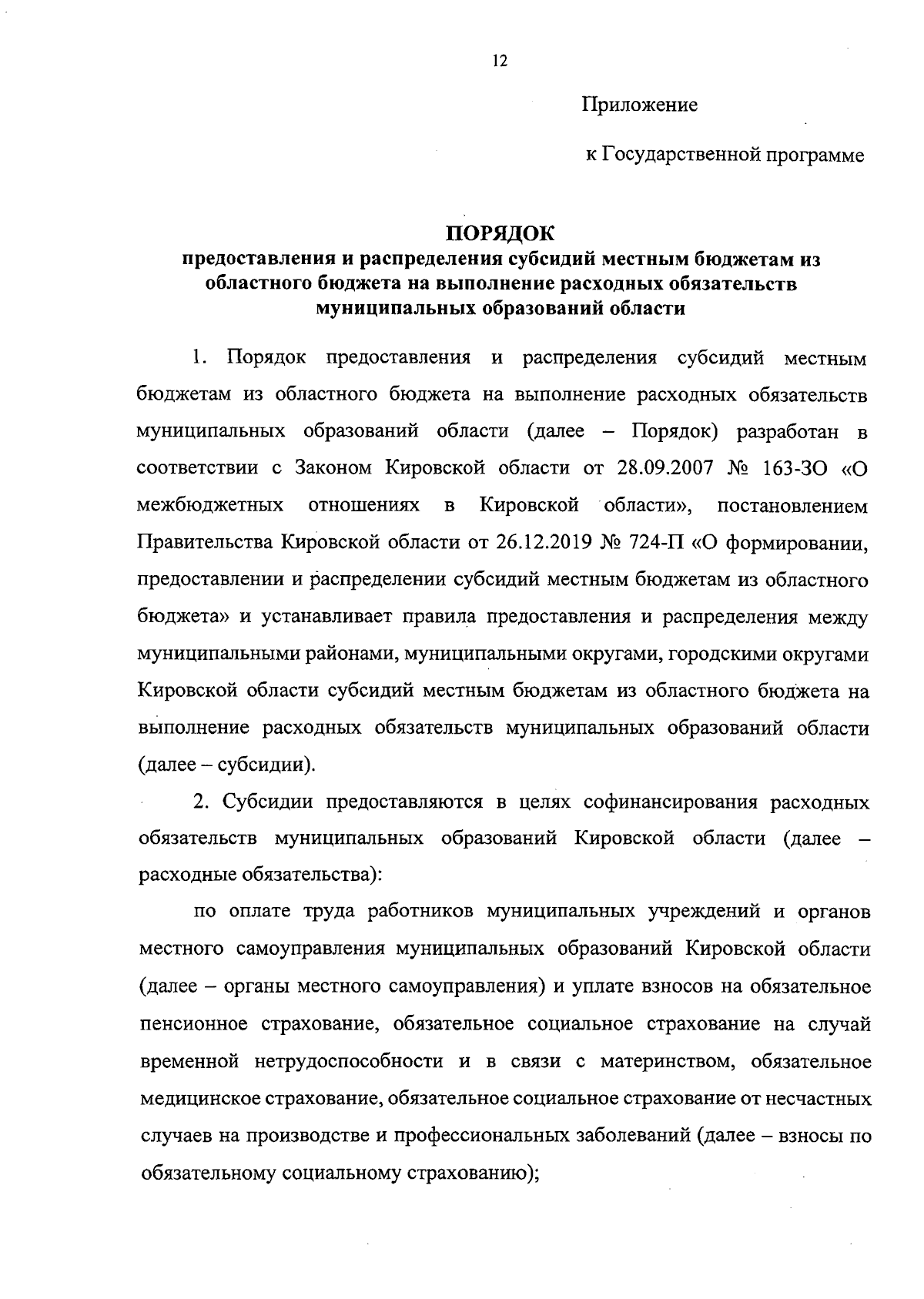 12

Приложение

к Государственной программе

ПОРЯДОК
предоставления и распределения субсидий местным бюджетам из областного бюджета на выполнение расходных обязательств муниципальных образований области

1. Порядок предоставления и распределения субсидий местным бюджетам из областного бюджета на выполнение расходных обязательств муниципальных образований области (далее – Порядок) разработан в соответствии с Законом Кировской области от 28.09.2007 № 163-ЗО «О межбюджетных отношениях в Кировской области», постановлением Правительства Кировской области от 26.12.2019 № 724-П «О формировании, предоставлении и распределении субсидий местным бюджетам из областного бюджета» и устанавливает правила предоставления и распределения между муниципальными районами, муниципальными округами, городскими округами Кировской области субсидий местным бюджетам из областного бюджета на выполнение расходных обязательств муниципальных образований области (далее – субсидии).

2. Субсидии предоставляются в целях софинансирования расходных обязательств муниципальных образований Кировской области (далее – расходные обязательства):

по оплате труда работников муниципальных учреждений и органов местного самоуправления муниципальных образований Кировской области (далее – органы местного самоуправления) и уплате взносов на обязательное пенсионное страхование, обязательное социальное страхование на случай временной нетрудоспособности и в связи с материнством, обязательное медицинское страхование, обязательное социальное страхование от несчастных случаев на производстве и профессиональных заболеваний (далее – взносы по обязательному социальному страхованию);